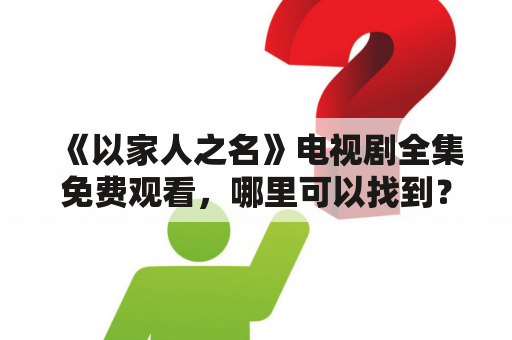 《以家人之名》电视剧全集免费观看，哪里可以找到？